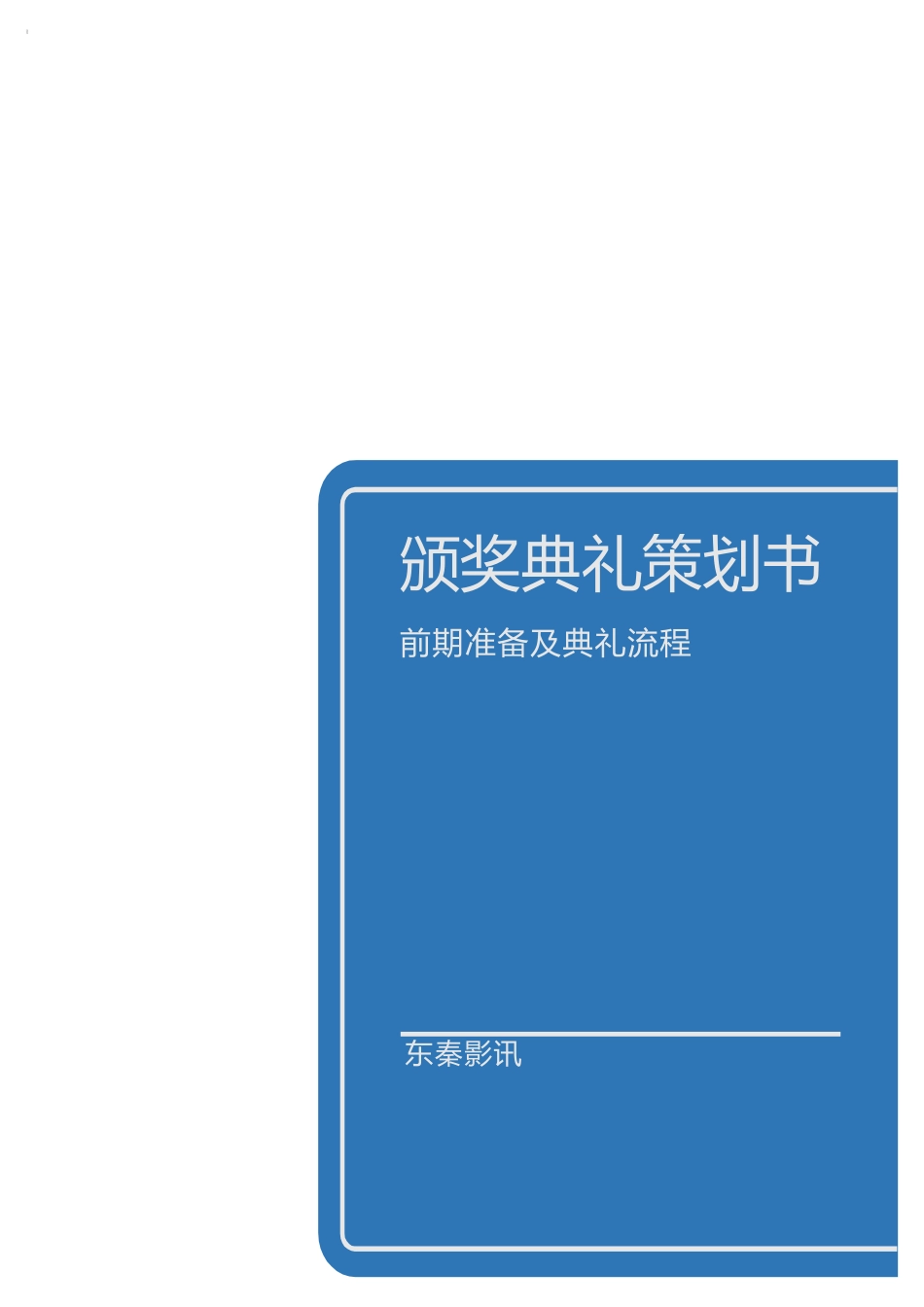 颁奖典礼策划书

前期准备及典礼流程

东秦影讯